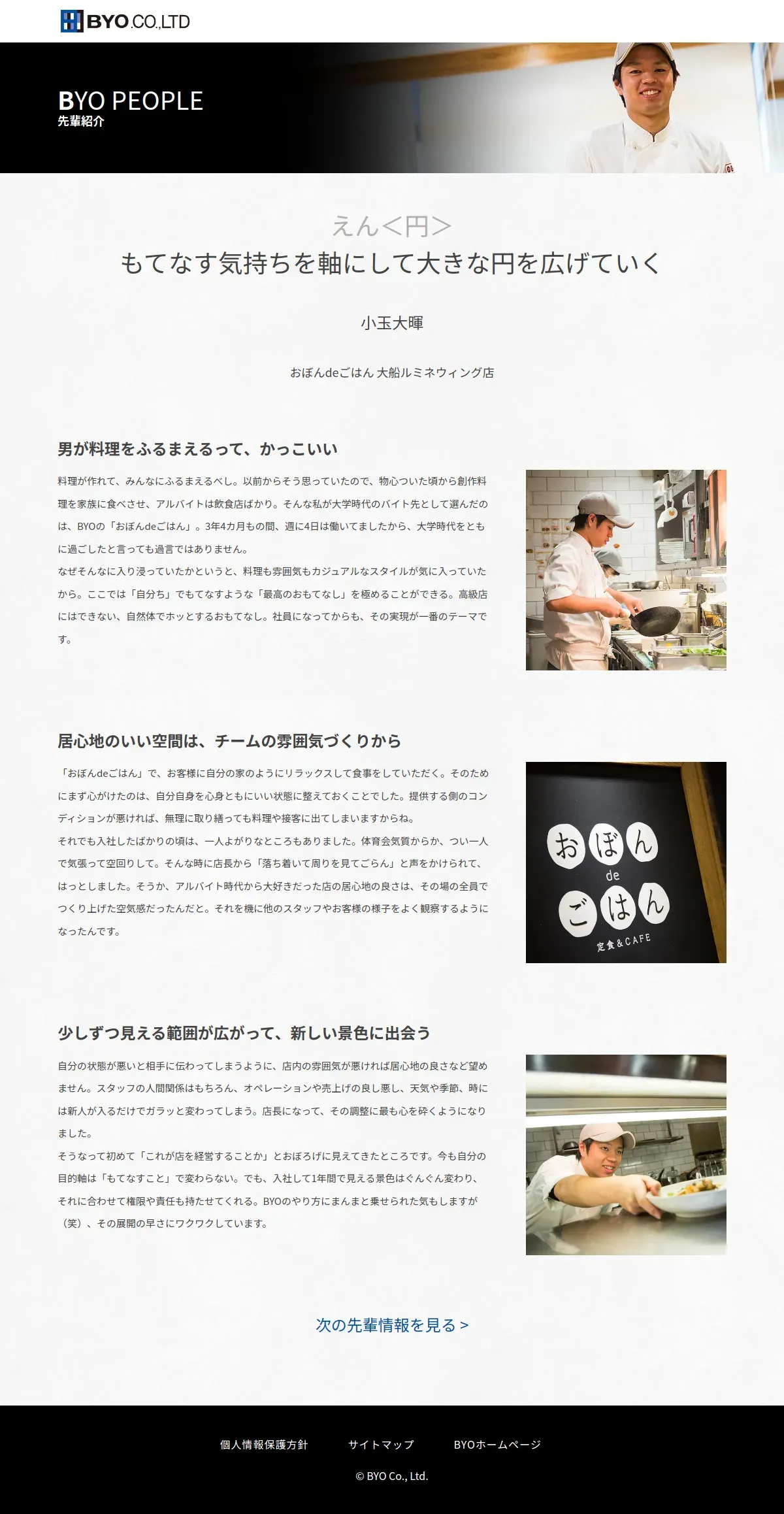 BYO CO.,LTD

BYO PEOPLE
先輩紹介

えん<円>
もてなす気持ちを軸にして大きな円を広げていく

小玉大暉

おぼんdeごはん 大船ルミネウィング店

男が料理をふるまえるって、かっこいい

料理が作れて、みんなにふるまえるべし。以前からそう思っていたので、物心ついた頃から創作料理を家族に食べさせ、アルバイトは飲食店ばかり。そんな私が大学時代のバイト先として選んだのは、BYOの「おぼんdeごはん」。3年4カ月もの間、週に4日は働いてましたから、大学時代をともに過ごしたと言っても過言ではありません。
なぜそんなに入り浸っていたかというと、料理も雰囲気もカジュアルなスタイルが気に入っていたから。ここでは「自分ち」でもてなすような「最高のおもてなし」を極めることができる。高級店にはできない、自然体でホッとするおもてなし。社員になってからも、その実現が一番のテーマです。

居心地のいい空間は、チームの雰囲気づくりから

「おぼんdeごはん」で、お客様に自分の家のようにリラックスして食事をしていただく。そのためにまず心がけたのは、自分自身を心身ともにいい状態に整えておくことでした。提供する側のコンディションが悪ければ、無理に取り繕っても料理や接客に出てしまいますからね。
それでも入社したばかりの頃は、一人よがりなところもありました。体育会気質からか、つい一人で気張って空回りして。そんな時に店長から「落ち着いて周りを見てごらん」と声をかけられて、はっとしました。そうか、アルバイト時代から大好きだった店の居心地の良さは、その場の全員でつくり上げた空気感だったんだと。それを機に他のスタッフやお客様の様子をよく観察するようになったんです。

おぼん
de
ごはん
定食&CAFE

少しずつ見える範囲が広がって、新しい景色に出会う

自分の状態が悪いと相手に伝わってしまうように、店内の雰囲気が悪ければ居心地の良さなど望めません。スタッフの人間関係はもちろん、オペレーションや売上げの良し悪し、天気や季節、時には新人が入るだけでガラッと変わってしまう。店長になって、その調整に最も心を砕くようになりました。
そうなって初めて「これが店を経営することか」とおぼろげに見えてきたところです。今も自分の目的軸は「もてなすこと」で変わらない。でも、入社して1年間で見える景色はぐんぐん変わり、それに合わせて権限や責任も持たせてくれる。BYOのやり方にまんまと乗せられた気もしますが（笑）、その展開の早さにワクワクしています。

次の先輩情報を見る >

個人情報保護方針　サイトマップ　BYOホームページ

© BYO Co., Ltd.